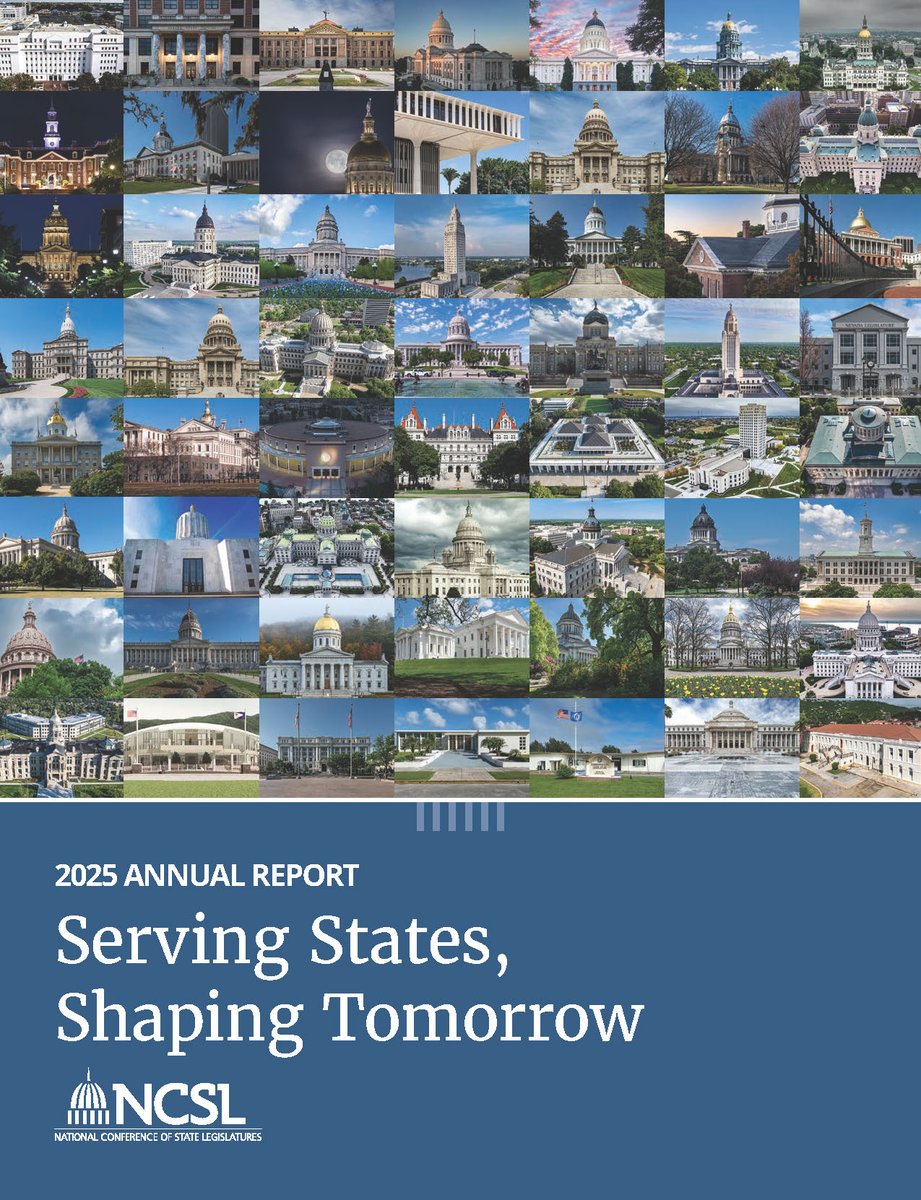 NEVADA LEGISLATURE

2025 ANNUAL REPORT

Serving States, Shaping Tomorrow

NCSL
NATIONAL CONFERENCE OF STATE LEGISLATURES